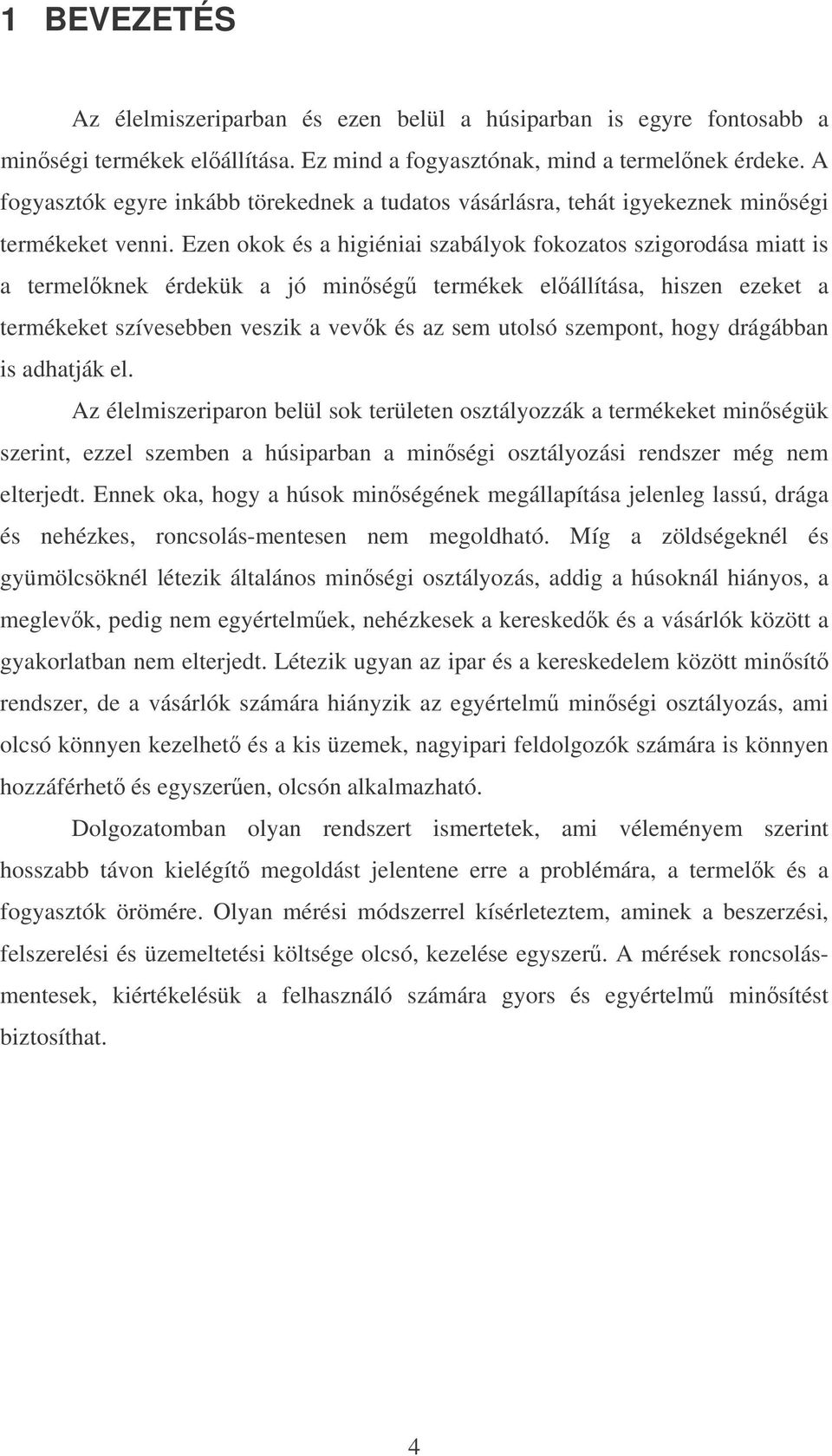 1 BEVEZETÉS

Az élelmiszeriparban és ezen belül a húsiparban is egyre fontosabb a minőségi termékek előállítása. Ez mind a fogyasztónak, mind a termelőnek érdeke. A fogyasztók egyre inkább törekednek a tudatos vásárlásra, tehát igyekeznek minőségi termékeket venni. Ezen okok és a higiéniai szabályok fokozatos szigorodása miatt is a termelőknek érdekük a jó minőségű termékek előállítása, hiszen ezeket a termékeket szívesebben veszik a vevők és az sem utolsó szempont, hogy drágábban is adhatják el.

Az élelmiszeriparon belül sok területen osztályozzák a termékeket minőségük szerint, ezzel szemben a húsiparban a minőségi osztályozási rendszer még nem elterjedt. Ennek oka, hogy a húsok minőségének megállapítása jelenleg lassú, drága és nehézkes, roncsolás-mentesen nem megoldható. Míg a zöldségeknél és gyümölcsöknél létezik általános minőségi osztályozás, addig a húsoknál hiányos, a meglevők, pedig nem egyértelműek, nehézkesek a kereskedők és a vásárlók között a gyakorlatban nem elterjedt. Létezik ugyan az ipar és a kereskedelem között minősítő rendszer, de a vásárlók számára hiányzik az egyértelmű minőségi osztályozás, ami olcsó könnyen kezelhető és a kis üzemek, nagyipari feldolgozók számára is könnyen hozzáférhető és egyszerűen, olcsón alkalmazható.

Dolgozatomban olyan rendszert ismertetek, ami véleményem szerint hosszabb távon kielégítő megoldást jelentene erre a problémára, a termelők és a fogyasztók örömére. Olyan mérési módszerrel kísérleteztem, aminek a beszerzési, felszerelési és üzemeltetési költsége olcsó, kezelése egyszerű. A mérések roncsolásmentesek, kiértékelésük a felhasználó számára gyors és egyértelmű minősítést biztosíthat.

4